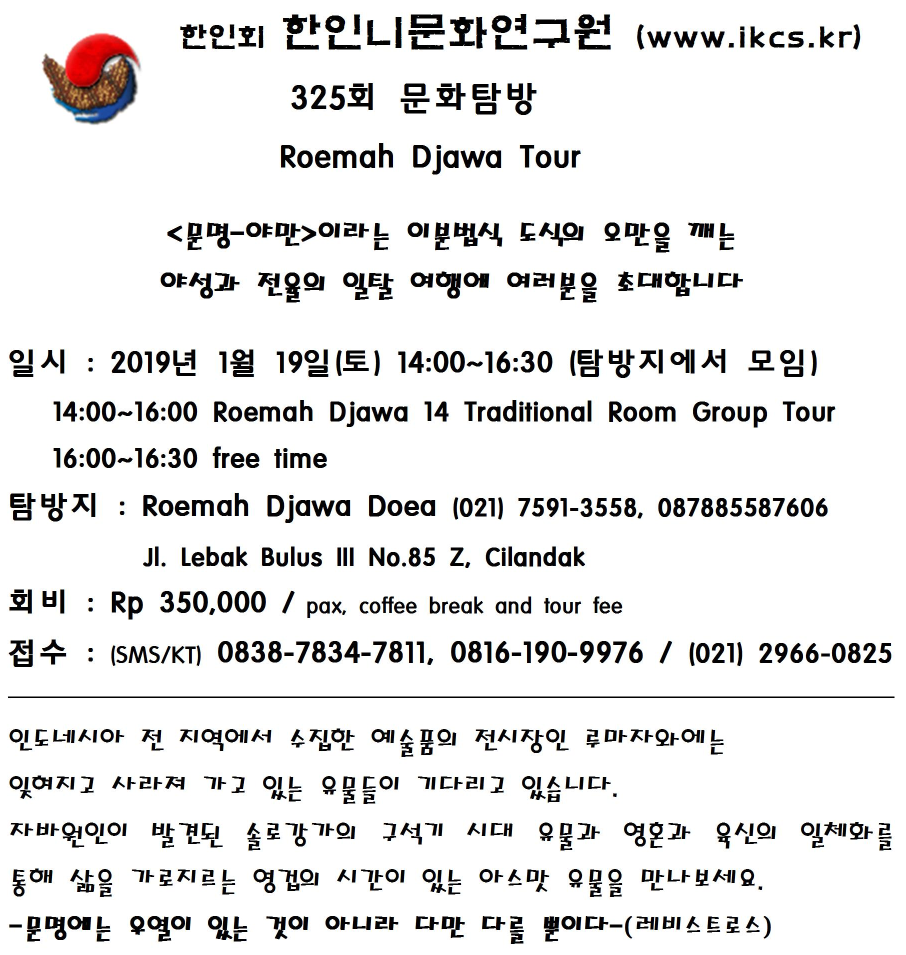 한인회 한인니문화연구원 (www.ikcs.kr)

325회 문화탐방

Roemah Djawa Tour

<문명-야만>이라는 이분법식 도식의 오만을 깨는

야성과 전율의 일탈 여행에 여러분을 초대합니다

일시 : 2019년 1월 19일(토) 14:00~16:30 (탐방지에서 모임)

14:00~16:00 Roemah Djawa 14 Traditional Room Group Tour

16:00~16:30 free time

탐방지 : Roemah Djawa Doea (021) 7591-3558, 087885587606

Jl. Lebak Bulus III No.85 Z, Cilandak

회비 : Rp 350,000 / pax, coffee break and tour fee

접수 : (SMS/KT) 0838-7834-7811, 0816-190-9976 / (021) 2966-0825

인도네시아 전 지역에서 수집한 예술품의 전시장인 루마자와에는 잊혀지고 사라져 가고 있는 유물들이 기다리고 있습니다.

자바원인이 발견된 솔로강가의 구석기 시대 유물과 영혼과 육신의 일체화를 통해 삶을 가로지르는 영겁의 시간이 있는 아스맛 유물을 만나보세요.

-문명에는 우열이 있는 것이 아니라 다만 다를 뿐이다-(레비스트로스)